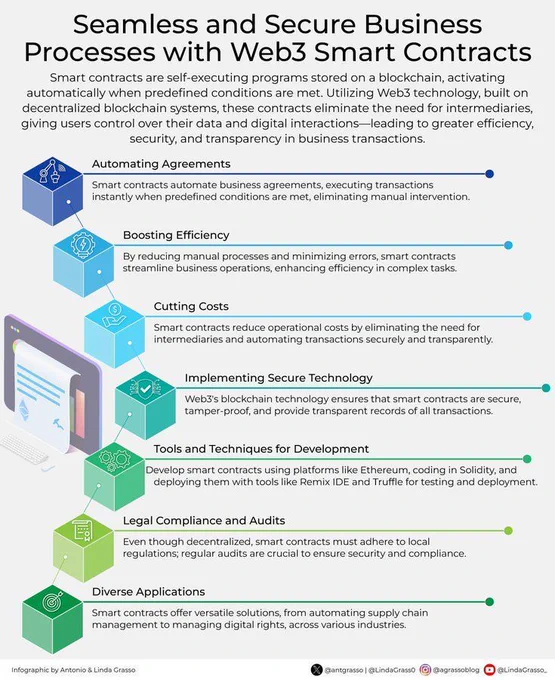 Seamless and Secure Business Processes with Web3 Smart Contracts

Smart contracts are self-executing programs stored on a blockchain, activating automatically when predefined conditions are met. Utilizing Web3 technology, built on decentralized blockchain systems, these contracts eliminate the need for intermediaries, giving users control over their data and digital interactions—leading to greater efficiency, security, and transparency in business transactions.

Automating Agreements

Smart contracts automate business agreements, executing transactions instantly when predefined conditions are met, eliminating manual intervention.

Boosting Efficiency

By reducing manual processes and minimizing errors, smart contracts streamline business operations, enhancing efficiency in complex tasks.

Cutting Costs

Smart contracts reduce operational costs by eliminating the need for intermediaries and automating transactions securely and transparently.

Implementing Secure Technology

Web3's blockchain technology ensures that smart contracts are secure, tamper-proof, and provide transparent records of all transactions.

Tools and Techniques for Development

Develop smart contracts using platforms like Ethereum, coding in Solidity, and deploying them with tools like Remix IDE and Truffle for testing and deployment.

Legal Compliance and Audits

Even though decentralized, smart contracts must adhere to local regulations; regular audits are crucial to ensure security and compliance.

Diverse Applications

Smart contracts offer versatile solutions, from automating supply chain management to managing digital rights, across various industries.

Infographic by Antonio & Linda Grasso

@antgrasso | @LindaGrass0 @agrassoblog @LindaGrasso_